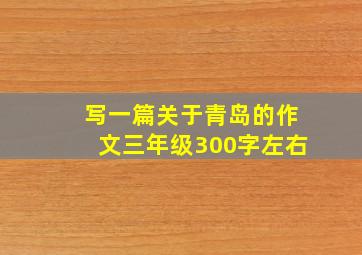 写一篇关于青岛的作文三年级300字左右